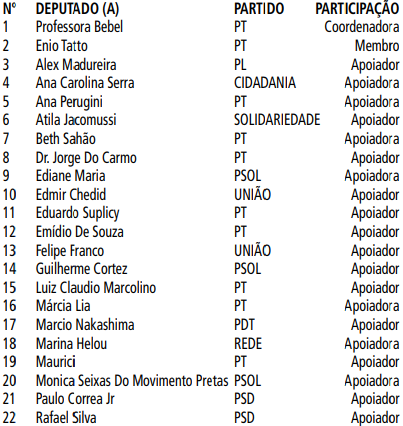 | Nº | DEPUTADO (A) | PARTIDO | PARTICIPAÇÃO |
|---|---|---|---|
| 1 | Professora Bebel | PT | Coordenadora |
| 2 | Enio Tatto | PT | Membro |
| 3 | Alex Madureira | PL | Apoiador |
| 4 | Ana Carolina Serra | CIDADANIA | Apoiadora |
| 5 | Ana Perugini | PT | Apoiadora |
| 6 | Atila Jacomussi | SOLIDARIEDADE | Apoiador |
| 7 | Beth Sahão | PT | Apoiadora |
| 8 | Dr. Jorge Do Carmo | PT | Apoiador |
| 9 | Ediane Maria | PSOL | Apoiadora |
| 10 | Edmir Chedid | UNIÃO | Apoiador |
| 11 | Eduardo Suplicy | PT | Apoiador |
| 12 | Emídio De Souza | PT | Apoiador |
| 13 | Felipe Franco | UNIÃO | Apoiador |
| 14 | Guilherme Cortez | PSOL | Apoiador |
| 15 | Luiz Claudio Marcolino | PT | Apoiador |
| 16 | Márcia Lia | PT | Apoiadora |
| 17 | Marcio Nakashima | PDT | Apoiador |
| 18 | Marina Helou | REDE | Apoiadora |
| 19 | Maurici | PT | Apoiador |
| 20 | Monica Seixas Do Movimento Pretas | PSOL | Apoiadora |
| 21 | Paulo Correa Jr | PSD | Apoiador |
| 22 | Rafael Silva | PSD | Apoiador |